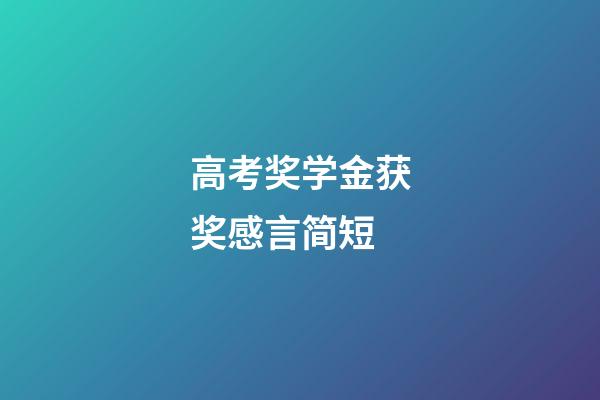 高考奖学金获奖感言简短